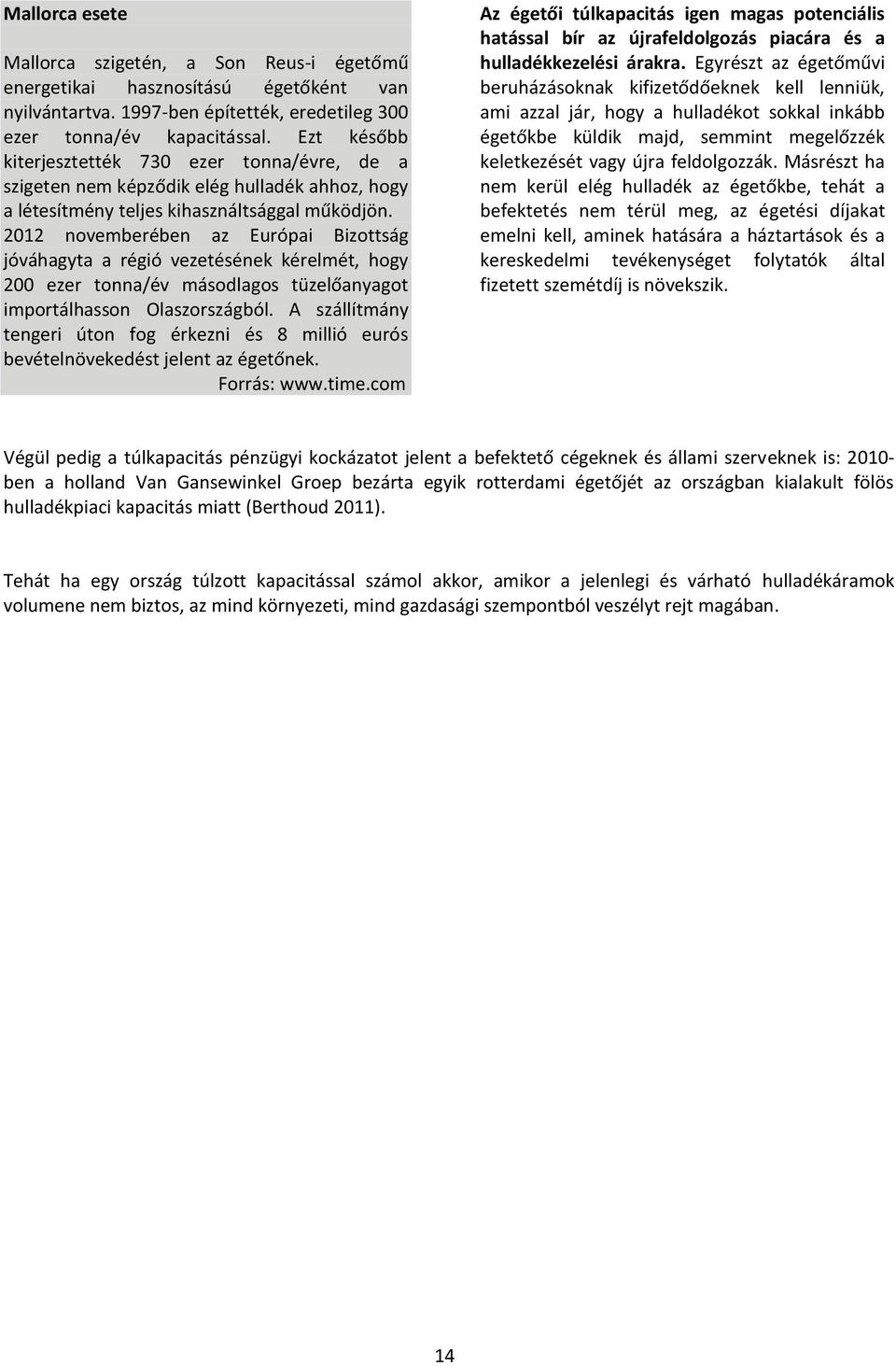 Mallorca esete

Mallorca szigetén, a Son Reus-i égetőmű energetikai hasznosítású égetőként van nyilvántartva. 1997-ben építették, eredetileg 300 ezer tonna/év kapacitással. Ezt később kiterjesztették 730 ezer tonna/évre, de a szigeten nem képződik elég hulladék ahhoz, hogy a létesítmény teljes kihasználtsággal működjön. 2012 novemberében az Európai Bizottság jóváhagyta a régió vezetésének kérelmét, hogy 200 ezer tonna/év másodlagos tüzelőanyagot importálhasson Olaszországból. A szállítmány tengeri úton fog érkezni és 8 millió eurós bevételnövekedést jelent az égetőnek.
Forrás: www.time.com

Az égetői túlkapacitás igen magas potenciális hatással bír az újrafeldolgozás piacára és a hulladékkezelési árakra. Egyrészt az égetőművi beruházásoknak kifizetődőeknek kell lenniük, ami azzal jár, hogy a hulladékot sokkal inkább égetőkbe küldik majd, semmint megelőzzék keletkezését vagy újra feldolgozzák. Másrészt ha nem kerül elég hulladék az égetőkbe, tehát a befektetés nem térül meg, az égetési díjakat emelni kell, aminek hatására a háztartások és a kereskedelmi tevékenységet folytatók által fizetett szemétdíj is növekszik.

Végül pedig a túlkapacitás pénzügyi kockázatot jelent a befektető cégeknek és állami szerveknek is: 2010-ben a holland Van Gansewinkel Groep bezárta egyik rotterdami égetőjét az országban kialakult fölös hulladékpiaci kapacitás miatt (Berthoud 2011).

Tehát ha egy ország túlzott kapacitással számol akkor, amikor a jelenlegi és várható hulladékáramok volumene nem biztos, az mind környezeti, mind gazdasági szempontból veszélyt rejt magában.

14